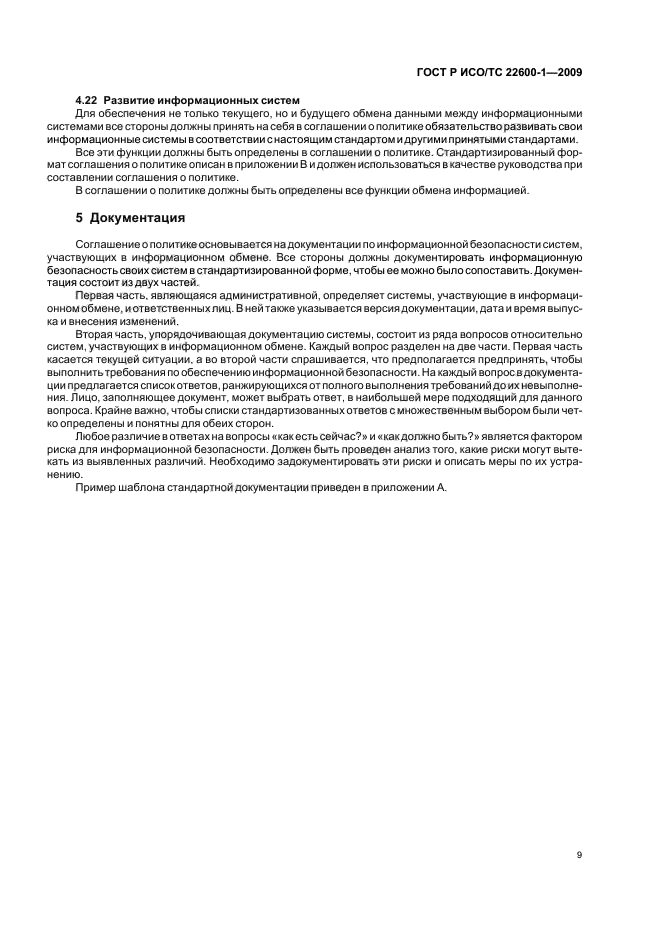 ГОСТ Р ИСО/ТС 22600-1—2009

4.22 Развитие информационных систем

Для обеспечения не только текущего, но и будущего обмена данными между информационными системами все стороны должны принять на себя в соглашении о политике обязательство развивать свои информационные системы в соответствии с настоящим стандартом и другими принятыми стандартами.

Все эти функции должны быть определены в соглашении о политике. Стандартизированный формат соглашения о политике описан в приложении В и должен использоваться в качестве руководства при составлении соглашения о политике.

В соглашении о политике должны быть определены все функции обмена информацией.

5 Документация

Соглашение о политике основывается на документации по информационной безопасности систем, участвующих в информационном обмене. Все стороны должны документировать информационную безопасность своих систем в стандартизированной форме, чтобы ее можно было сопоставить. Документация состоит из двух частей.

Первая часть, являющаяся административной, определяет системы, участвующие в информационном обмене, и ответственных лиц. В ней также указывается версия документации, дата и время выпуска и внесения изменений.

Вторая часть, упорядочивающая документацию системы, состоит из ряда вопросов относительно систем, участвующих в информационном обмене. Каждый вопрос разделен на две части. Первая часть касается текущей ситуации, а во второй части спрашивается, что предполагается предпринять, чтобы выполнить требования по обеспечению информационной безопасности. На каждый вопрос в документации предлагается список ответов, ранжирующихся от полного выполнения требований до их невыполнения. Лицо, заполняющее документ, может выбрать ответ, в наибольшей мере подходящий для данного вопроса. Крайне важно, чтобы списки стандартизованных ответов с множественным выбором были четко определены и понятны для обеих сторон.

Любое различие в ответах на вопросы «как есть сейчас?» и «как должно быть?» является фактором риска для информационной безопасности. Должен быть проведен анализ того, какие риски могут вытекать из выявленных различий. Необходимо задокументировать эти риски и описать меры по их устранению.

Пример шаблона стандартной документации приведен в приложении А.

9